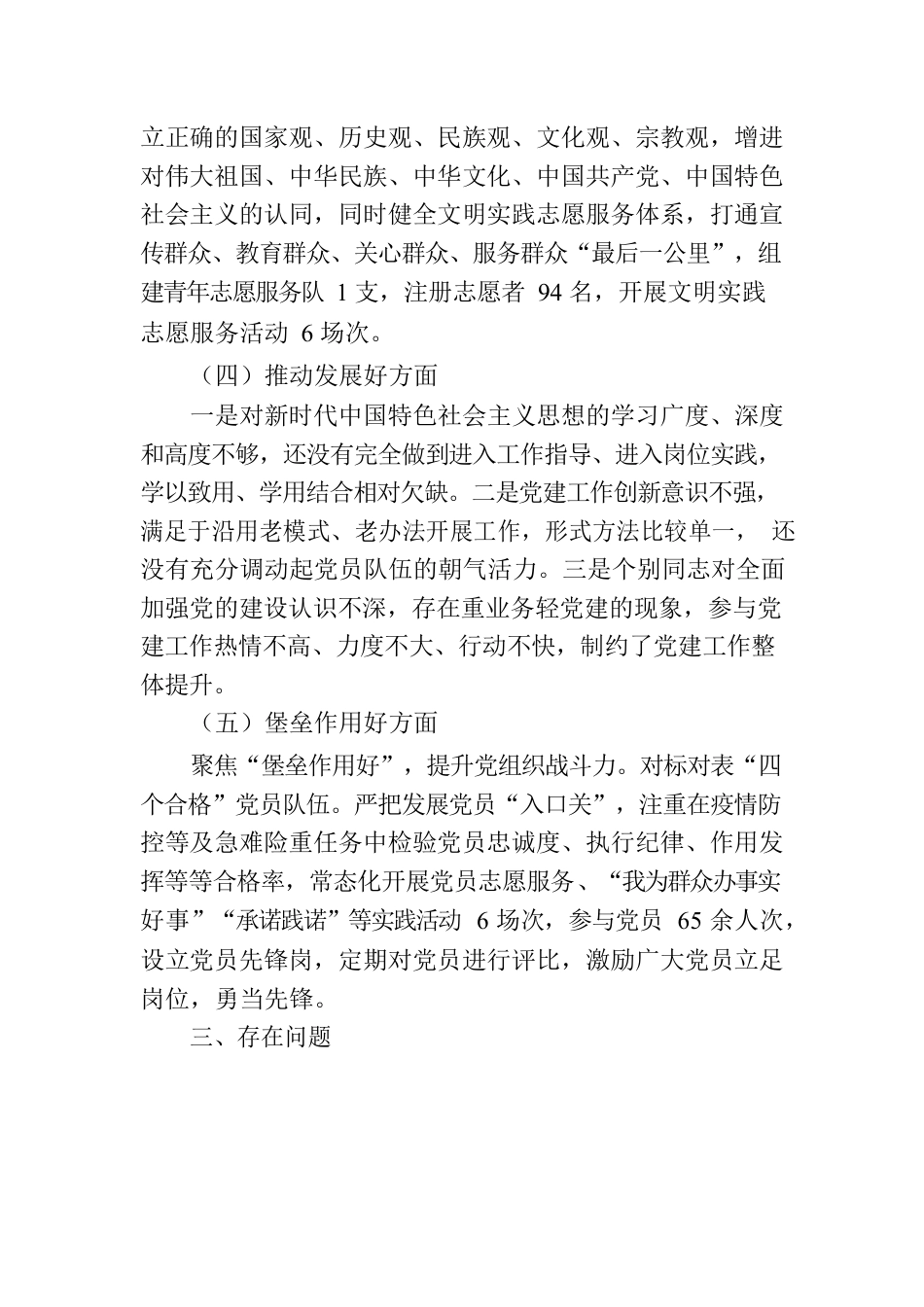 立正确的国家观、历史观、民族观、文化观、宗教观，增进对伟大祖国、中华民族、中华文化、中国共产党、中国特色社会主义的认同，同时健全文明实践志愿服务体系，打通宣传群众、教育群众、关心群众、服务群众“最后一公里”，组建青年志愿服务队 1 支，注册志愿者 94 名，开展文明实践志愿服务活动 6 场次。

（四）推动发展好方面

一是对新时代中国特色社会主义思想的学习广度、深度和高度不够，还没有完全做到进入工作指导、进入岗位实践，学以致用、学用结合相对欠缺。二是党建工作创新意识不强，满足于沿用老模式、老办法开展工作，形式方法比较单一， 还没有充分调动起党员队伍的朝气活力。三是个别同志对全面加强党的建设认识不深，存在重业务轻党建的现象，参与党建工作热情不高、力度不大、行动不快，制约了党建工作整体提升。

（五）堡垒作用好方面

聚焦“堡垒作用好”，提升党组织战斗力。对标对表“四个合格”党员队伍。严把发展党员“入口关”，注重在疫情防控等及急难险重任务中检验党员忠诚度、执行纪律、作用发挥等等合格率，常态化开展党员志愿服务、“我为群众办事实好事”“承诺践诺”等实践活动 6 场次，参与党员 65 余人次，设立党员先锋岗，定期对党员进行评比，激励广大党员立足岗位，勇当先锋。

三、存在问题